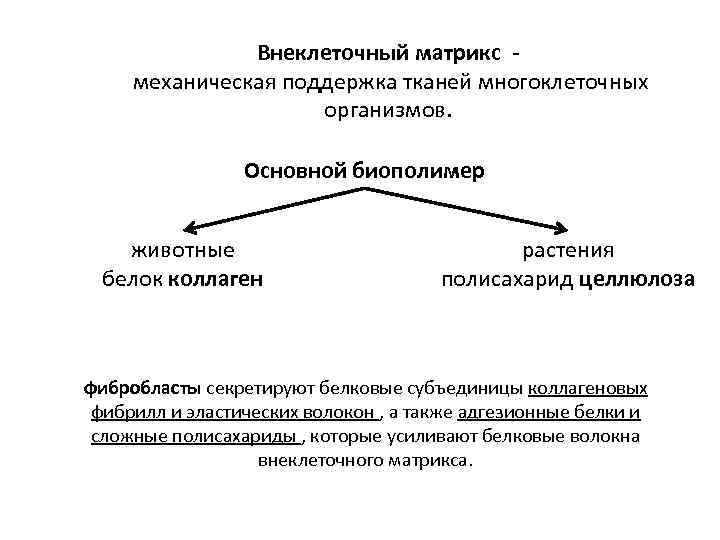 Внеклеточный матрикс -
механическая поддержка тканей многоклеточных организмов.

Основной биополимер

животные
белок коллаген

растения
полисахарид целлюлоза

фибробласты секретируют белковые субъединицы коллагеновых фибрилл и эластических волокон , а также адгезионные белки и сложные полисахариды , которые усиливают белковые волокна внеклеточного матрикса.